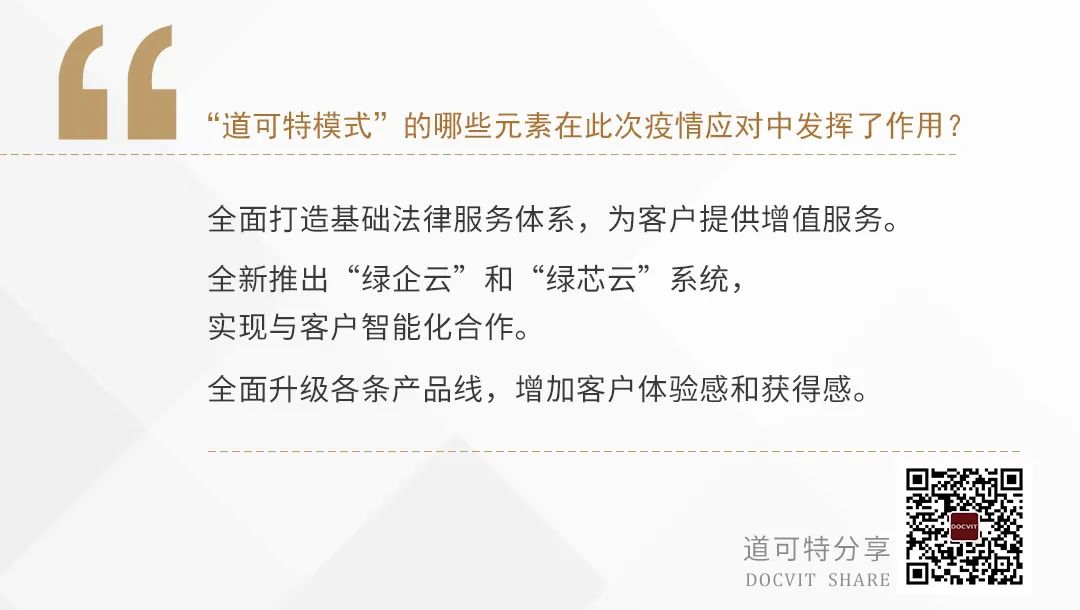 “道可特模式”的哪些元素在此次疫情应对中发挥了作用？

全面打造基础法律服务体系，为客户提供增值服务。

全新推出“绿企云”和“绿芯云”系统，实现与客户智能化合作。

全面升级各条产品线，增加客户体验感和获得感。

道可特分享
DOCVIT SHARE

DOCVIT